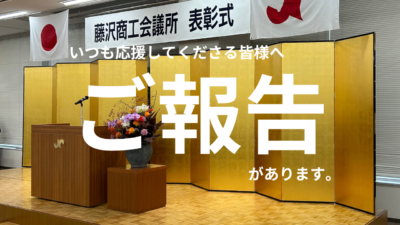 藤沢商工会議所　表彰式

いつも応援してくださる皆様へ

ご報告

があります。